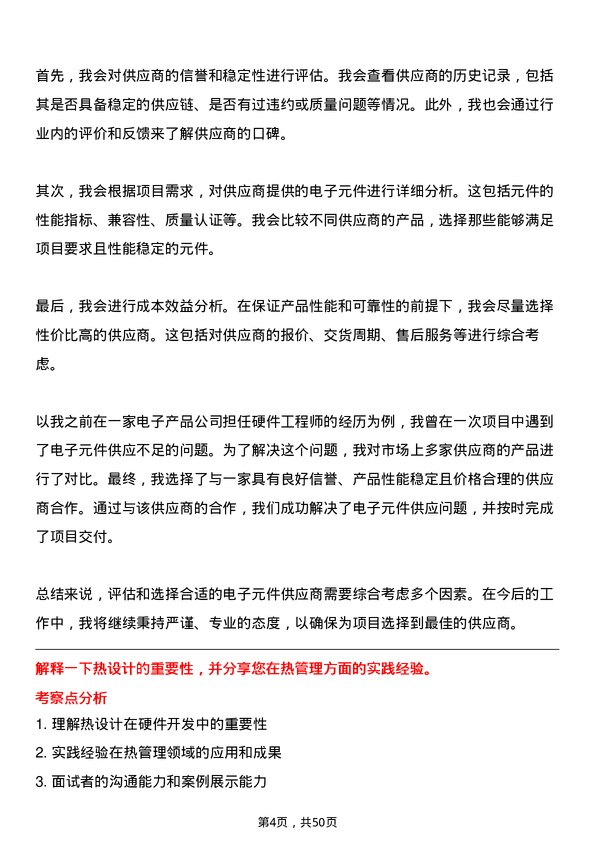 首先，我会对供应商的信誉和稳定性进行评估。我会查看供应商的历史记录，包括其是否具备稳定的供应链、是否有过违约或质量问题等情况。此外，我也会通过行业内的评价和反馈来了解供应商的口碑。

其次，我会根据项目需求，对供应商提供的电子元件进行详细分析。这包括元件的性能指标、兼容性、质量认证等。我会比较不同供应商的产品，选择那些能够满足项目要求且性能稳定的元件。

最后，我会进行成本效益分析。在保证产品性能和可靠性的前提下，我会尽量选择性价比高的供应商。这包括对供应商的报价、交货周期、售后服务等进行综合考虑。

以我之前在一家电子产品公司担任硬件工程师的经历为例，我曾在一次项目中遇到了电子元件供应不足的问题。为了解决这个问题，我对市场上多家供应商的产品进行了对比。最终，我选择了与一家具有良好信誉、产品性能稳定且价格合理的供应商合作。通过与该供应商的合作，我们成功解决了电子元件供应问题，并按时完成了项目交付。

总结来说，评估和选择合适的电子元件供应商需要综合考虑多个因素。在今后的工作中，我将继续秉持严谨、专业的态度，以确保为项目选择到最佳的供应商。

解释一下热设计的重要性，并分享您在热管理方面的实践经验。

考察点分析

1. 理解热设计在硬件开发中的重要性

2. 实践经验在热管理领域的应用和成果

3. 面试者的沟通能力和案例展示能力

第4页，共50页